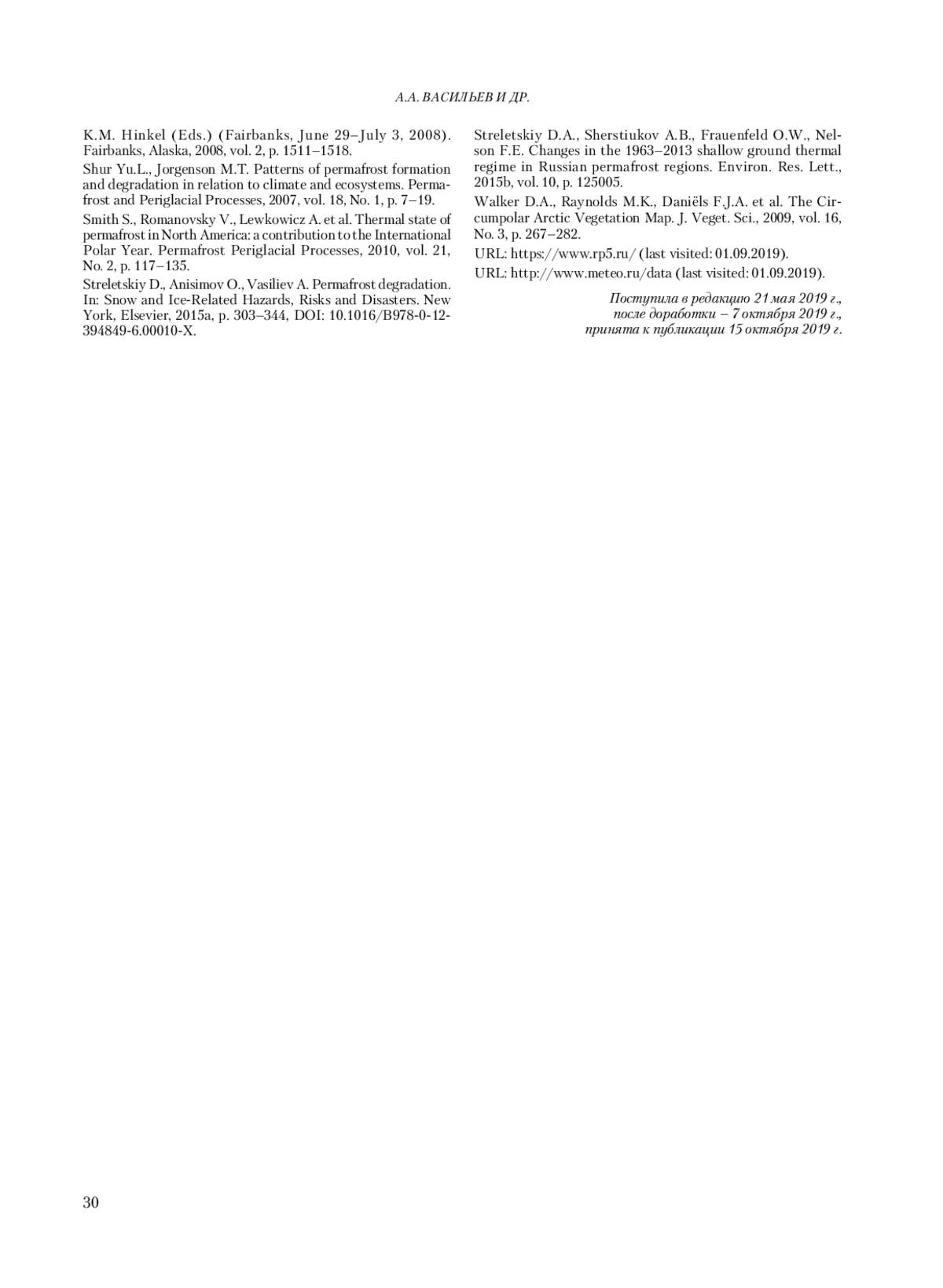 А.А. ВАСИЛЬЕВ И ДР.

K.M. Hinkel (Eds.) (Fairbanks, June 29–July 3, 2008). Fairbanks, Alaska, 2008, vol. 2, p. 1511–1518.

Shur Yu.L., Jorgenson M.T. Patterns of permafrost formation and degradation in relation to climate and ecosystems. Permafrost and Periglacial Processes, 2007, vol. 18, No. 1, p. 7–19.

Smith S., Romanovsky V., Lewkowicz A. et al. Thermal state of permafrost in North America: a contribution to the International Polar Year. Permafrost Periglacial Processes, 2010, vol. 21, No. 2, p. 117–135.

Streletskiy D., Anisimov O., Vasiliev A. Permafrost degradation. In: Snow and Ice-Related Hazards, Risks and Disasters. New York, Elsevier, 2015a, p. 303–344, DOI: 10.1016/B978-0-12-394849-6.00010-X.

Streletskiy D.A., Sherstiukov A.B., Frauenfeld O.W., Nelson F.E. Changes in the 1963–2013 shallow ground thermal regime in Russian permafrost regions. Environ. Res. Lett., 2015b, vol. 10, p. 125005.

Walker D.A., Raynolds M.K., Daniëls F.J.A. et al. The Circumpolar Arctic Vegetation Map. J. Veget. Sci., 2009, vol. 16, No. 3, p. 267–282.

URL: https://www.rp5.ru/ (last visited: 01.09.2019).

URL: http://www.meteo.ru/data (last visited: 01.09.2019).

Поступила в редакцию 21 мая 2019 г.,
после доработки – 7 октября 2019 г.,
принята к публикации 15 октября 2019 г.

30